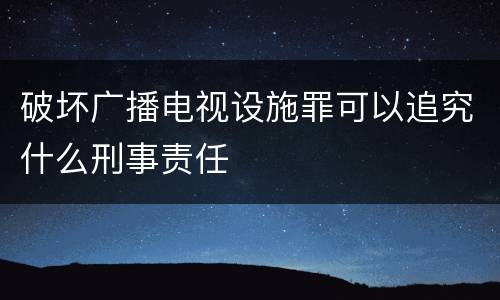 破坏广播电视设施罪可以追究什么刑事责任